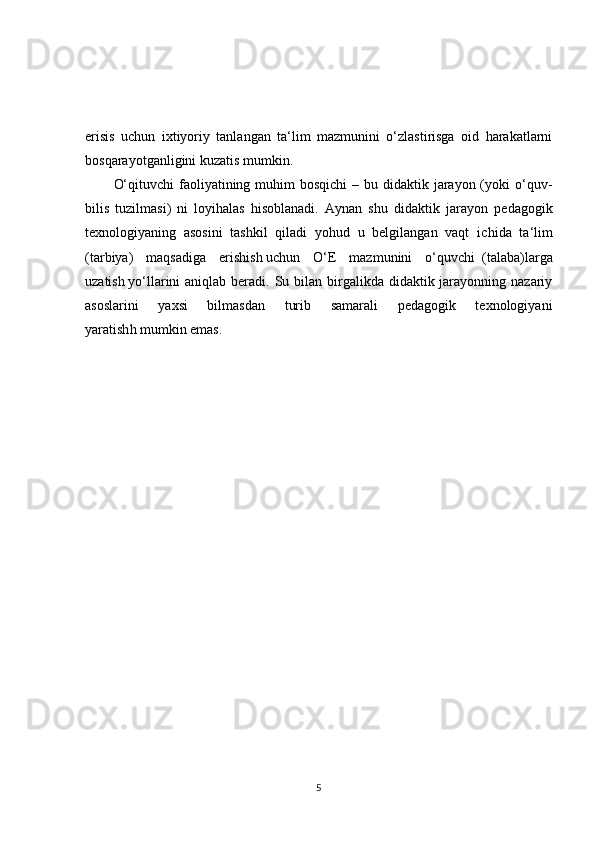 Docx.uz Docx.uz Docx.uz

erisis uchun ixtiyoriy tanlangan ta‘lim mazmunini o‘zlastirisga oid harakatlarni bosqarayotganligini kuzatis mumkin.

O‘qituvchi faoliyatining muhim bosqichi – bu didaktik jarayon (yoki o‘quv-bilis tuzilmasi) ni loyihalas hisoblanadi. Aynan shu didaktik jarayon pedagogik texnologiyaning asosini tashkil qiladi yohud u belgilangan vaqt ichida ta‘lim (tarbiya) maqsadiga erishish uchun O‘E mazmunini o‘quvchi (talaba)larga uzatish yo‘llarini aniqlab beradi. Su bilan birgalikda didaktik jarayonning nazariy asoslarini yaxsi bilmasdan turib samarali pedagogik texnologiyani yaratishh mumkin emas.

Docx.uz Docx.uz Docx.uz

Docx.uz Docx.uz Docx.uz

Docx.uz Docx.uz Docx.uz

5